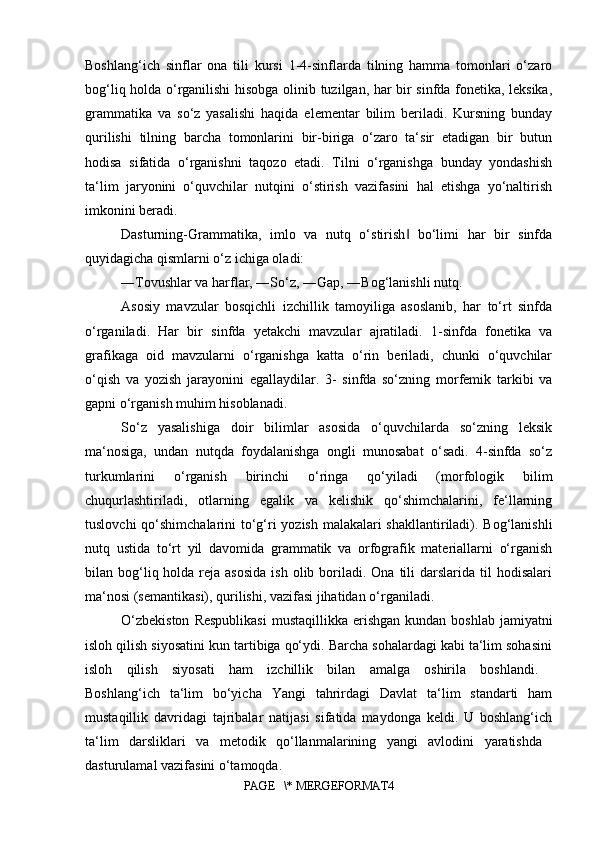 Boshlang‘ich sinflar ona tili kursi 1-4-sinflarda tilning hamma tomonlari o‘zaro bog‘liq holda o‘rganilishi hisobga olinib tuzilgan, har bir sinfda fonetika, leksika, grammatika va so‘z yasalishi haqida elementar bilim beriladi. Kursning bunday qurilishi tilning barcha tomonlarini bir-biriga o‘zaro ta‘sir etadigan bir butun hodisa sifatida o‘rganishni taqozo etadi. Tilni o‘rganishga bunday yondashish ta‘lim jaryonini o‘quvchilar nutqini o‘stirish vazifasini hal etishga yo‘naltirish imkonini beradi.

Dasturning-Grammatika, imlo va nutq o‘stirish‖ bo‘limi har bir sinfda quyidagicha qismlarni o‘z ichiga oladi:

―Tovushlar va harflar, ―So‘z, ―Gap, ―Bog‘lanishli nutq.

Asosiy mavzular bosqichli izchillik tamoyiliga asoslanib, har to‘rt sinfda o‘rganiladi. Har bir sinfda yetakchi mavzular ajratiladi. 1-sinfda fonetika va grafikaga oid mavzularni o‘rganishga katta o‘rin beriladi, chunki o‘quvchilar o‘qish va yozish jarayonini egallaydilar. 3- sinfda so‘zning morfemik tarkibi va gapni o‘rganish muhim hisoblanadi.

So‘z yasalishiga doir bilimlar asosida o‘quvchilarda so‘zning leksik ma‘nosiga, undan nutqda foydalanishga ongli munosabat o‘sadi. 4-sinfda so‘z turkumlarini o‘rganish birinchi o‘ringa qo‘yiladi (morfologik bilim chuqurlashtiriladi, otlarning egalik va kelishik qo‘shimchalarini, fe‘llarning tuslovchi qo‘shimchalarini to‘g‘ri yozish malakalari shakllantiriladi). Bog‘lanishli nutq ustida to‘rt yil davomida grammatik va orfografik materiallarni o‘rganish bilan bog‘liq holda reja asosida ish olib boriladi. Ona tili darslarida til hodisalari ma‘nosi (semantikasi), qurilishi, vazifasi jihatidan o‘rganiladi.

O‘zbekiston Respublikasi mustaqillikka erishgan kundan boshlab jamiyatni isloh qilish siyosatini kun tartibiga qo‘ydi. Barcha sohalardagi kabi ta‘lim sohasini isloh qilish siyosati ham izchillik bilan amalga oshirila boshlandi. Boshlang‘ich ta‘lim bo‘yicha Yangi tahrirdagi Davlat ta‘lim standarti ham mustaqillik davridagi tajribalar natijasi sifatida maydonga keldi. U boshlang‘ich ta‘lim darsliklari va metodik qo‘llanmalarining yangi avlodini yaratishda dasturulamal vazifasini o‘tamoqda.

PAGE \* MERGEFORMAT4